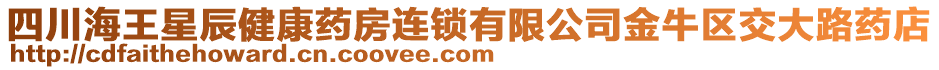 四川海王星辰健康药房连锁有限公司金牛区交大路药店
http://cdfaithehoward.cn.coovee.com